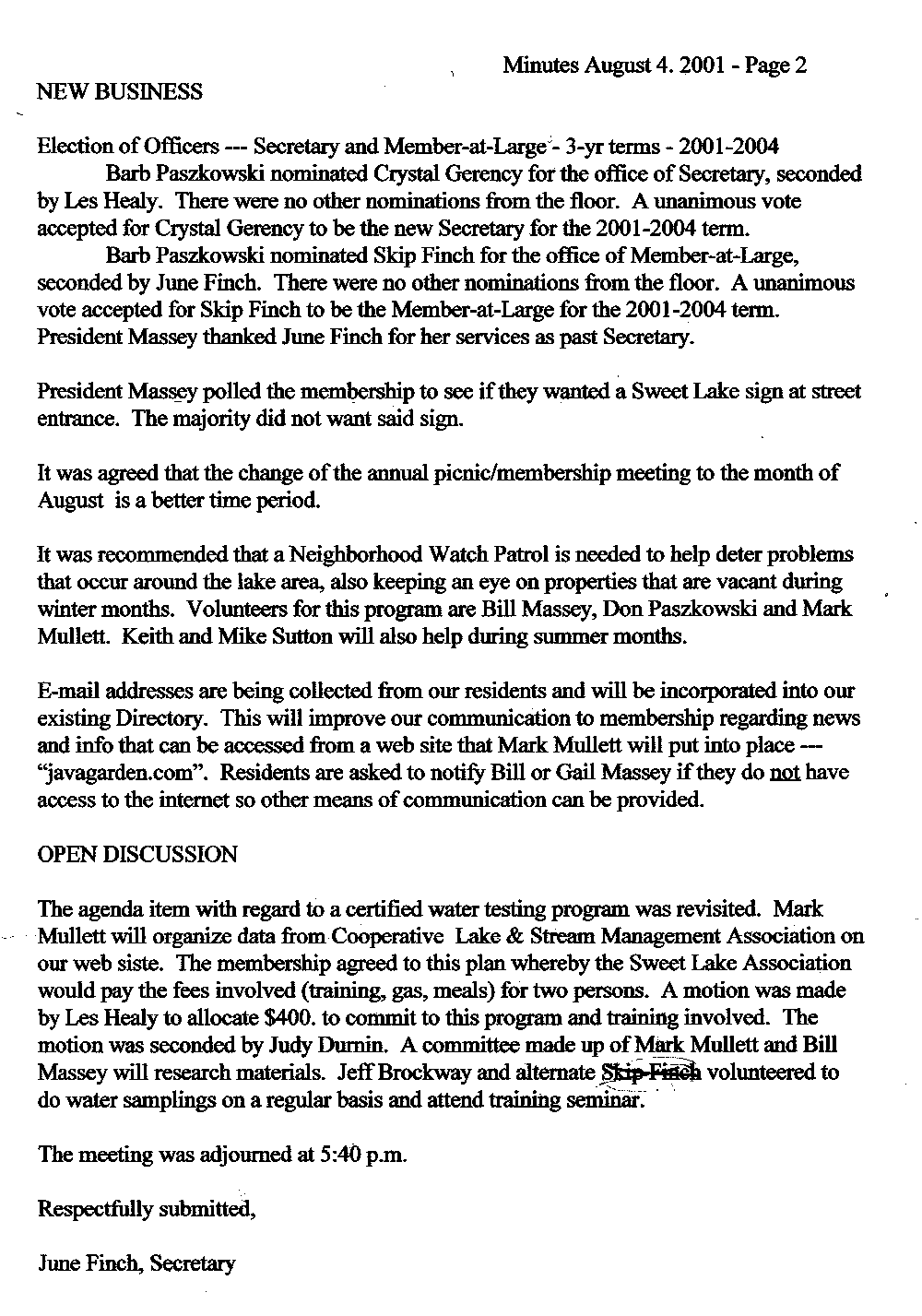 Minutes August 4. 2001 - Page 2

NEW BUSINESS

Election of Officers --- Secretary and Member-at-Large - 3-yr terms - 2001-2004
Barb Paszkowski nominated Crystal Gerency for the office of Secretary, seconded by Les Healy. There were no other nominations from the floor. A unanimous vote accepted for Crystal Gerency to be the new Secretary for the 2001-2004 term.
Barb Paszkowski nominated Skip Finch for the office of Member-at-Large, seconded by June Finch. There were no other nominations from the floor. A unanimous vote accepted for Skip Finch to be the Member-at-Large for the 2001-2004 term. President Massey thanked June Finch for her services as past Secretary.

President Massey polled the membership to see if they wanted a Sweet Lake sign at street entrance. The majority did not want said sign.

It was agreed that the change of the annual picnic/membership meeting to the month of August is a better time period.

It was recommended that a Neighborhood Watch Patrol is needed to help deter problems that occur around the lake area, also keeping an eye on properties that are vacant during winter months. Volunteers for this program are Bill Massey, Don Paszkowski and Mark Mullett. Keith and Mike Sutton will also help during summer months.

E-mail addresses are being collected from our residents and will be incorporated into our existing Directory. This will improve our communication to membership regarding news and info that can be accessed from a web site that Mark Mullett will put into place --- "javagarden.com". Residents are asked to notify Bill or Gail Massey if they do not have access to the internet so other means of communication can be provided.

OPEN DISCUSSION

The agenda item with regard to a certified water testing program was revisited. Mark Mullett will organize data from Cooperative Lake & Stream Management Association on our web siste. The membership agreed to this plan whereby the Sweet Lake Association would pay the fees involved (training, gas, meals) for two persons. A motion was made by Les Healy to allocate $400. to commit to this program and training involved. The motion was seconded by Judy Durnin. A committee made up of Mark Mullett and Bill Massey will research materials. Jeff Brockway and alternate Skip Finch volunteered to do water samplings on a regular basis and attend training seminar.

The meeting was adjourned at 5:40 p.m.

Respectfully submitted,

June Finch, Secretary